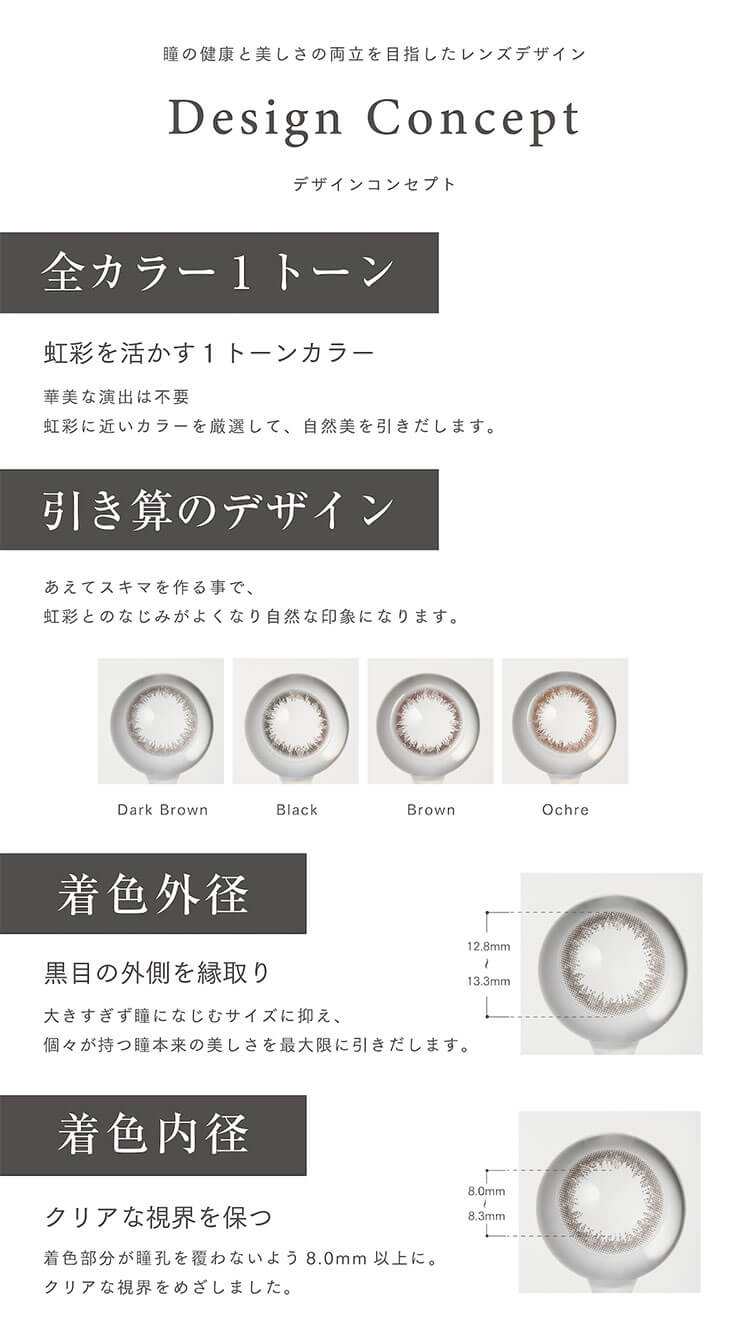 瞳の健康と美しさの両立を目指したレンズデザイン

Design Concept

デザインコンセプト

全カラー1トーン

虹彩を活かす1トーンカラー

華美な演出は不要
虹彩に近いカラーを厳選して、自然美を引きだします。

引き算のデザイン

あえてスキマを作る事で、
虹彩とのなじみがよくなり自然な印象になります。

Dark Brown

Black

Brown

Ochre

着色外径

黒目の外側を縁取り

大きすぎず瞳になじむサイズに抑え、
個々が持つ瞳本来の美しさを最大限に引きだします。

12.8mm
~
13.3mm

着色内径

クリアな視界を保つ

着色部分が瞳孔を覆わないよう8.0mm以上に。
クリアな視界をめざしました。

8.0mm
~
8.3mm